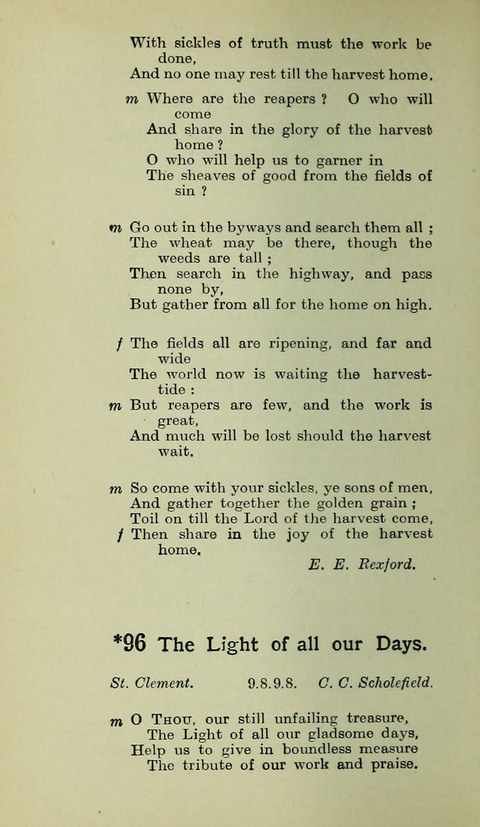 With sickles of truth must the work be done,
And no one may rest till the harvest home.

m Where are the reapers ? O who will come
And share in the glory of the harvest home ?
O who will help us to garner in
The sheaves of good from the fields of sin ?

m Go out in the byways and search them all ;
The wheat may be there, though the weeds are tall ;
Then search in the highway, and pass none by,
But gather from all for the home on high.

f The fields all are ripening, and far and wide
The world now is waiting the harvest-tide :
m But reapers are few, and the work is great,
And much will be lost should the harvest wait.

m So come with your sickles, ye sons of men,
And gather together the golden grain ;
Toil on till the Lord of the harvest come,
f Then share in the joy of the harvest home.

E. E. Rexford.

*96 The Light of all our Days.

St. Clement. 9.8.9.8. C. C. Scholefield.

m O Thou, our still unfailing treasure,
The Light of all our gladsome days,
Help us to give in boundless measure
The tribute of our work and praise.